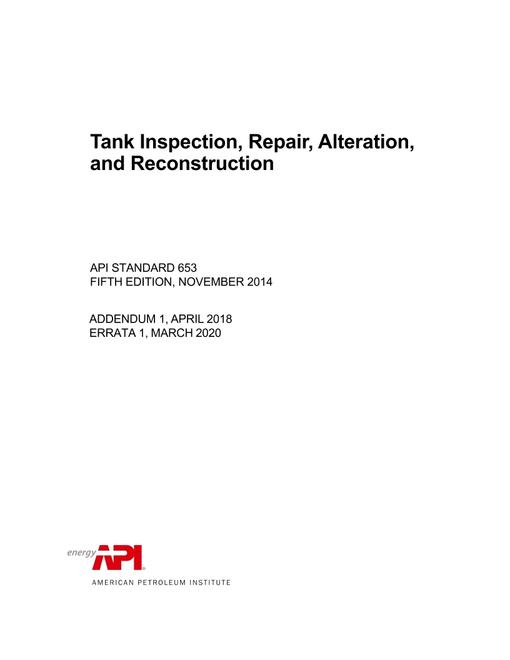 Tank Inspection, Repair, Alteration, and Reconstruction

API STANDARD 653
FIFTH EDITION, NOVEMBER 2014

ADDENDUM 1, APRIL 2018
ERRATA 1, MARCH 2020

energy API

AMERICAN PETROLEUM INSTITUTE